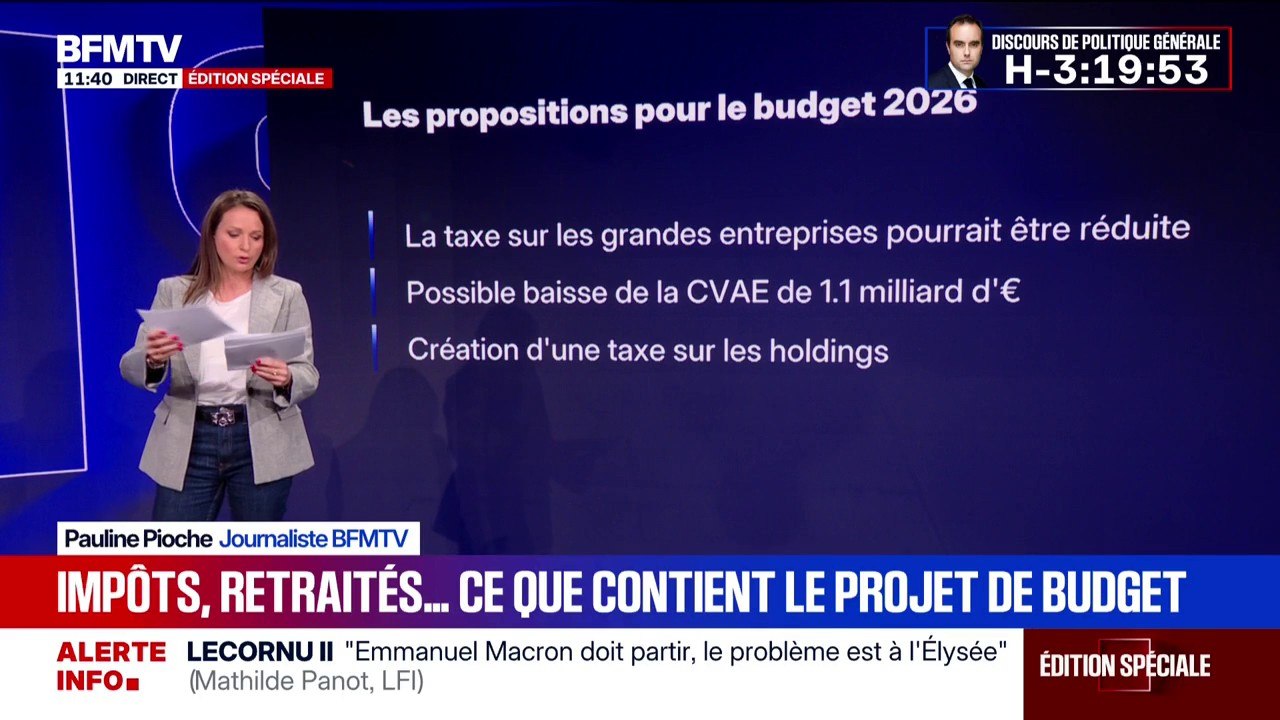 BFMTV
11:40 DIRECT ÉDITION SPÉCIALE

DISCOURS DE POLITIQUE GÉNÉRALE
H-3:19:53

Les propositions pour le budget 2026

La taxe sur les grandes entreprises pourrait être réduite

Possible baisse de la CVAE de 1.1 milliard d'€

Création d'une taxe sur les holdings

Pauline Pioche Journaliste BFMTV

IMPÔTS, RETRAITÉS... CE QUE CONTIENT LE PROJET DE BUDGET

ALERTE INFO

LECORNU II "Emmanuel Macron doit partir, le problème est à l'Élysée" (Mathilde Panot, LFI)

ÉDITION SPÉCIALE